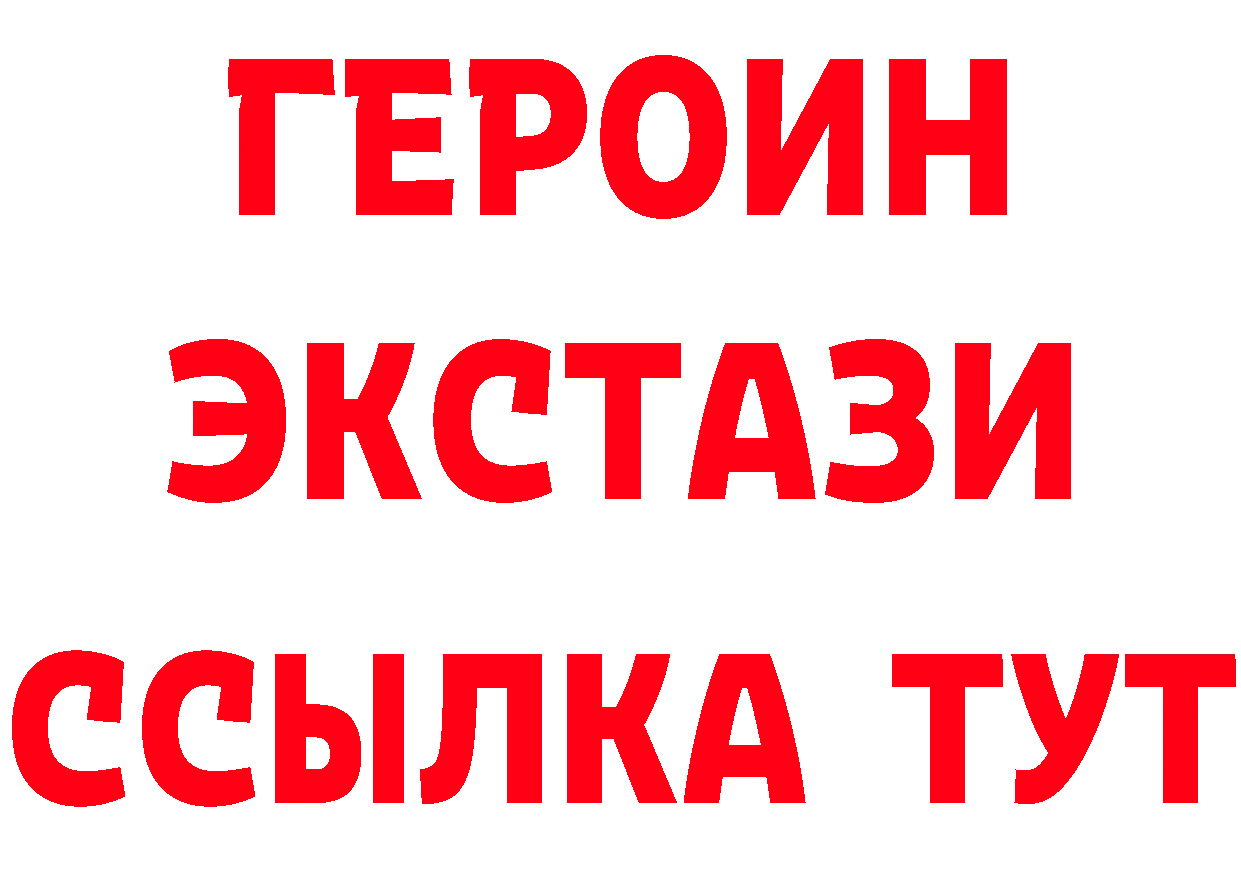 ГЕРОИН
ЭКСТАЗИ
ССЫЛКА ТУТ